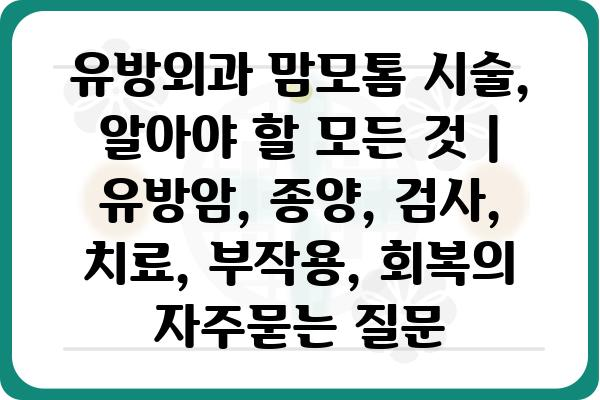 유방외과 맘모톰 시술, 알아야 할 모든 것 | 유방암, 종양, 검사, 치료, 부작용, 회복의 자주묻는 질문